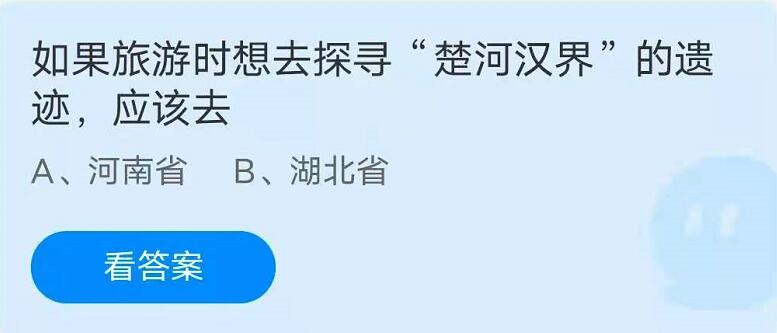 如果旅游时想去探寻“楚河汉界”的遗迹，应该去

A、河南省　B、湖北省

看答案